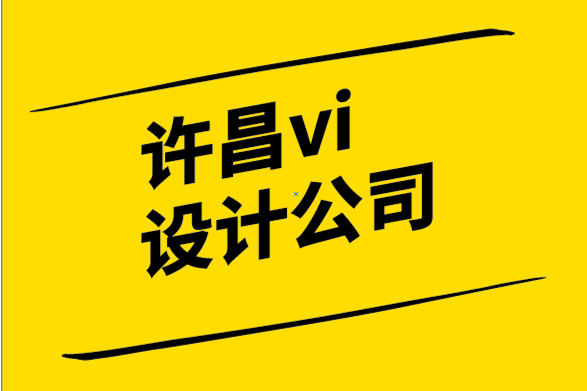 许昌vi
设计公司